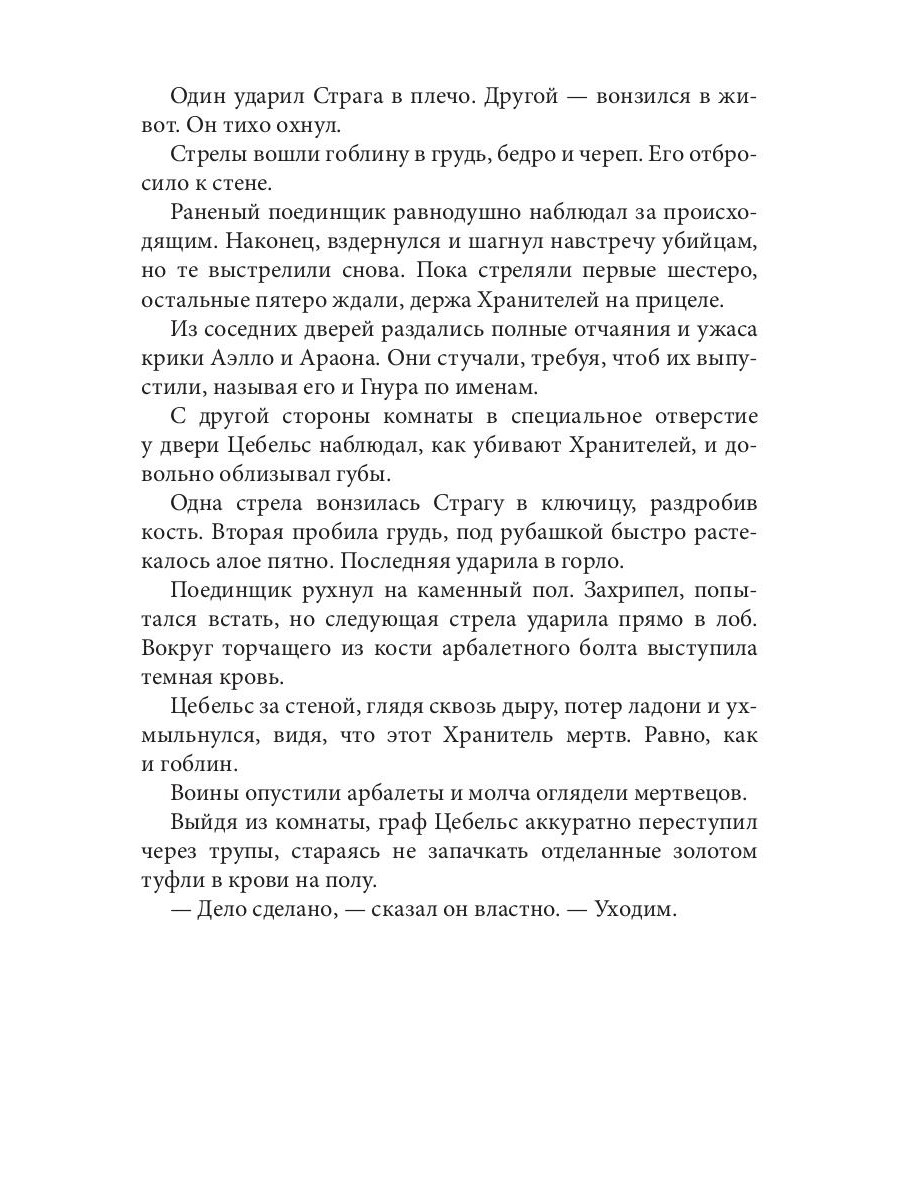 Один ударил Страга в плечо. Другой — вонзился в живот. Он тихо охнул.

Стрелы вошли гоблину в грудь, бедро и череп. Его отбросило к стене.

Раненый поединщик равнодушно наблюдал за происходящим. Наконец, вздернулся и шагнул навстречу убийцам, но те выстрелили снова. Пока стреляли первые шестеро, остальные пятеро ждали, держа Хранителей на прицеле.

Из соседних дверей раздались полные отчаяния и ужаса крики Аэлло и Араона. Они стучали, требуя, чтоб их выпустили, называя его и Гнура по именам.

С другой стороны комнаты в специальное отверстие у двери Цебельс наблюдал, как убивают Хранителей, и довольно облизывал губы.

Одна стрела вонзилась Страгу в ключицу, раздробив кость. Вторая пробила грудь, под рубашкой быстро растекалось алое пятно. Последняя ударила в горло.

Поединщик рухнул на каменный пол. Захрипел, попытался встать, но следующая стрела ударила прямо в лоб. Вокруг торчащего из кости арбалетного болта выступила темная кровь.

Цебельс за стеной, глядя сквозь дыру, потер ладони и ухмыльнулся, видя, что этот Хранитель мертв. Равно, как и гоблин.

Воины опустили арбалеты и молча оглядели мертвецов.

Выйдя из комнаты, граф Цебельс аккуратно переступил через трупы, стараясь не запачкать отделанные золотом туфли в крови на полу.

— Дело сделано, — сказал он властно. — Уходим.